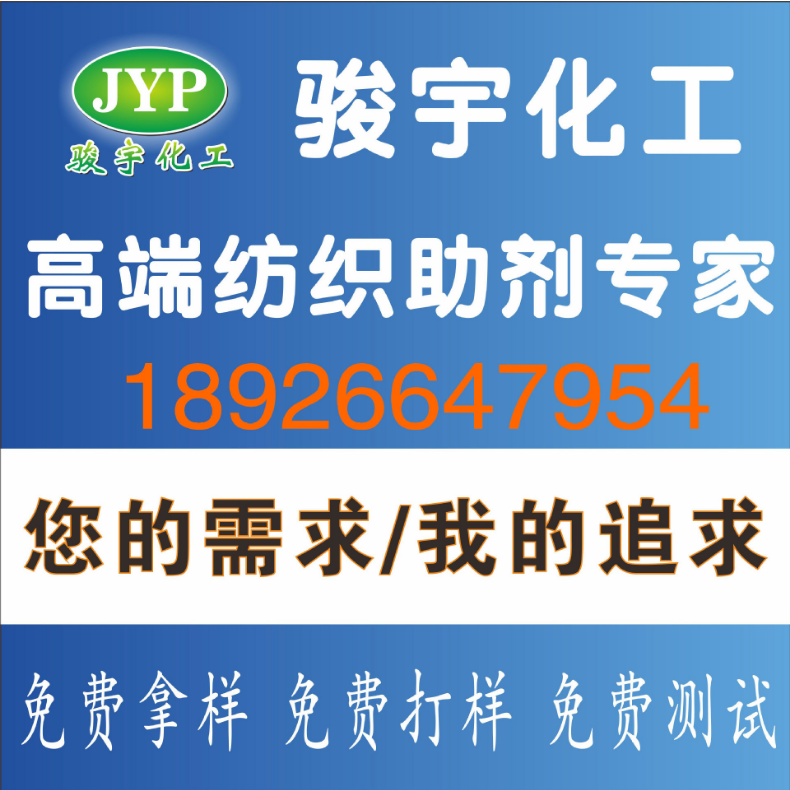 JYP
骏宇化工

骏宇化工

高端纺织助剂专家

18926647954

您的需求/我的追求

免费拿样 免费打样 免费测试